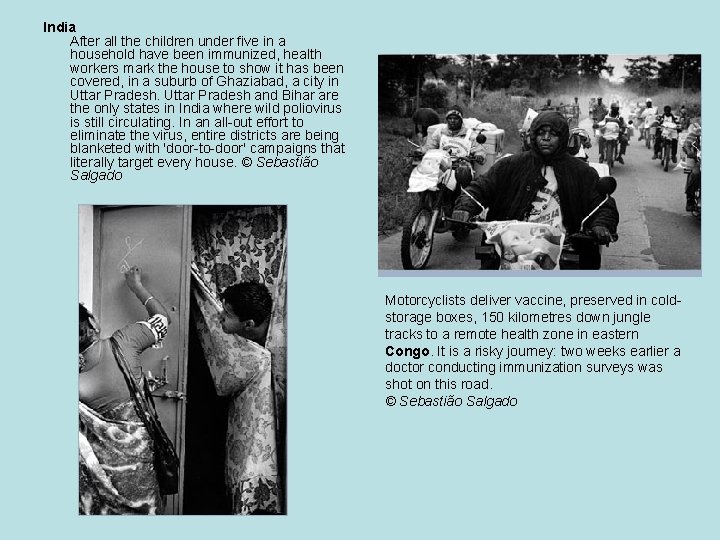 India

After all the children under five in a household have been immunized, health workers mark the house to show it has been covered, in a suburb of Ghaziabad, a city in Uttar Pradesh. Uttar Pradesh and Bihar are the only states in India where wild poliovirus is still circulating. In an all-out effort to eliminate the virus, entire districts are being blanketed with 'door-to-door' campaigns that literally target every house. © Sebastião Salgado

Motorcyclists deliver vaccine, preserved in cold-storage boxes, 150 kilometres down jungle tracks to a remote health zone in eastern Congo. It is a risky journey: two weeks earlier a doctor conducting immunization surveys was shot on this road.
© Sebastião Salgado